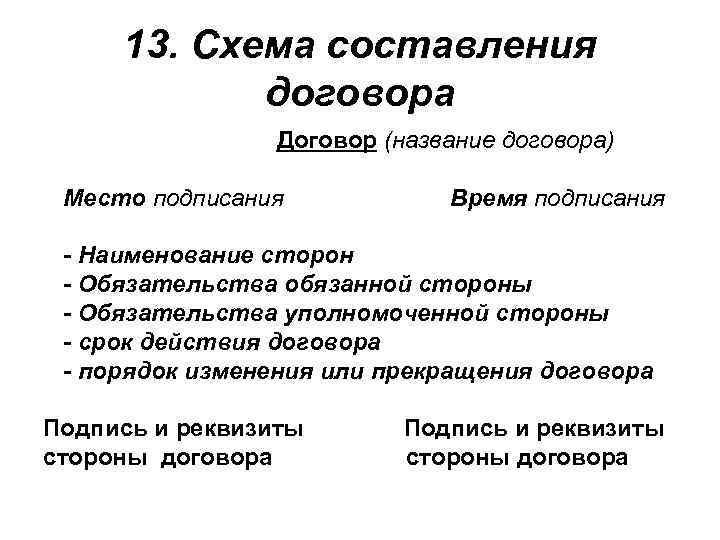 13. Схема составления договора

Договор (название договора)

Место подписания

Время подписания

- Наименование сторон
- Обязательства обязанной стороны
- Обязательства уполномоченной стороны
- срок действия договора
- порядок изменения или прекращения договора

Подпись и реквизиты стороны договора

Подпись и реквизиты стороны договора